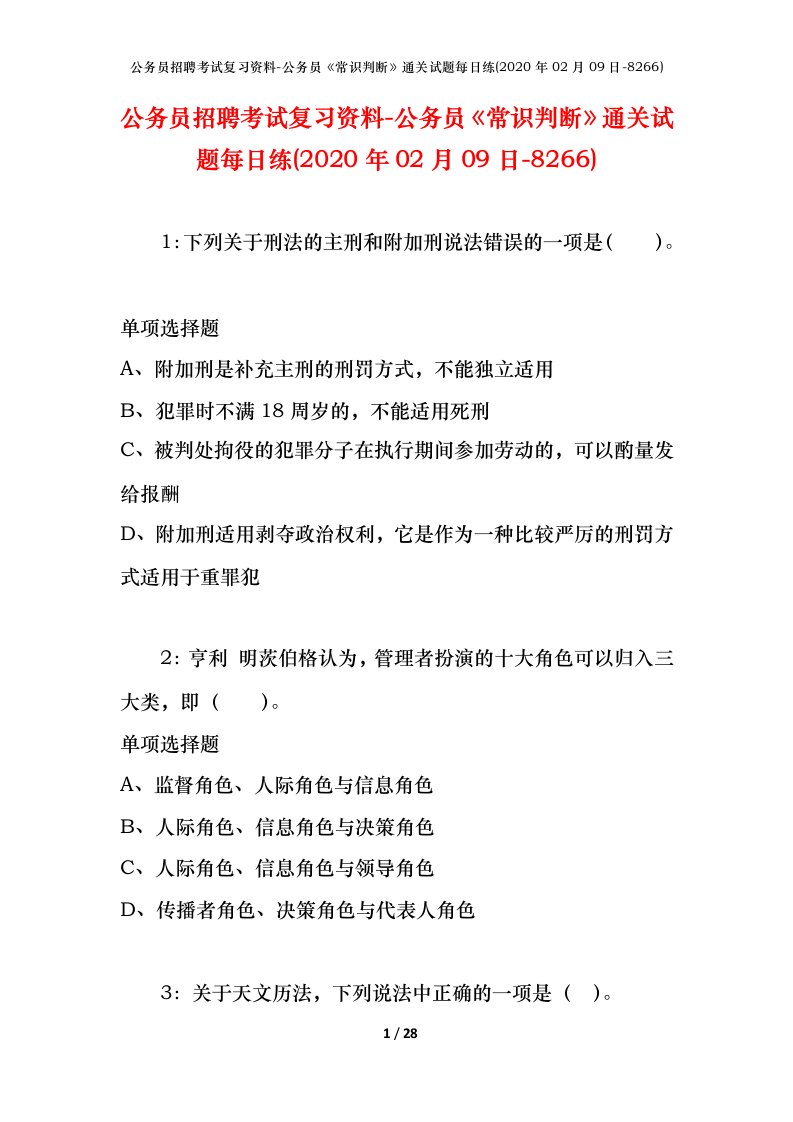 公务员招聘考试复习资料-公务员《常识判断》通关试题每日练(2020 年 02 月 09 日-8266)

公务员招聘考试复习资料-公务员《常识判断》通关试题每日练(2020 年 02 月 09 日-8266)

1：下列关于刑法的主刑和附加刑说法错误的一项是（　　）。

单项选择题
A、附加刑是补充主刑的刑罚方式，不能独立适用
B、犯罪时不满 18 周岁的，不能适用死刑
C、被判处拘役的犯罪分子在执行期间参加劳动的，可以酌量发给报酬
D、附加刑适用剥夺政治权利，它是作为一种比较严厉的刑罚方式适用于重罪犯

2：亨利 明茨伯格认为，管理者扮演的十大角色可以归入三大类，即（　　）。
单项选择题
A、监督角色、人际角色与信息角色
B、人际角色、信息角色与决策角色
C、人际角色、信息角色与领导角色
D、传播者角色、决策角色与代表人角色

3：关于天文历法，下列说法中正确的一项是（　）。

1 / 28